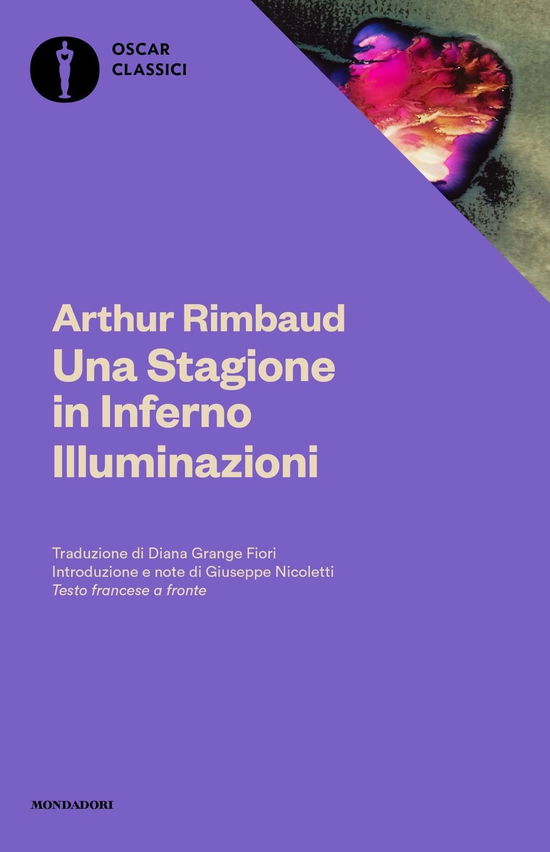 OSCAR
CLASSICI

Arthur Rimbaud
Una Stagione in Inferno
Illuminazioni

Traduzione di Diana Grange Fiori
Introduzione e note di Giuseppe Nicoletti
Testo francese a fronte

MONDADORI